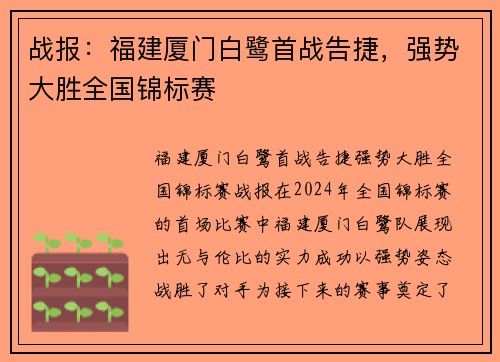 战报：福建厦门白鹭首战告捷，强势大胜全国锦标赛

福建厦门白鹭首战告捷强势大胜全国锦标赛战报在2024年全国锦标赛的首场比赛中福建厦门白鹭队展现出无与伦比的实力成功以强势姿态战胜了对手为接下来的赛事奠定了